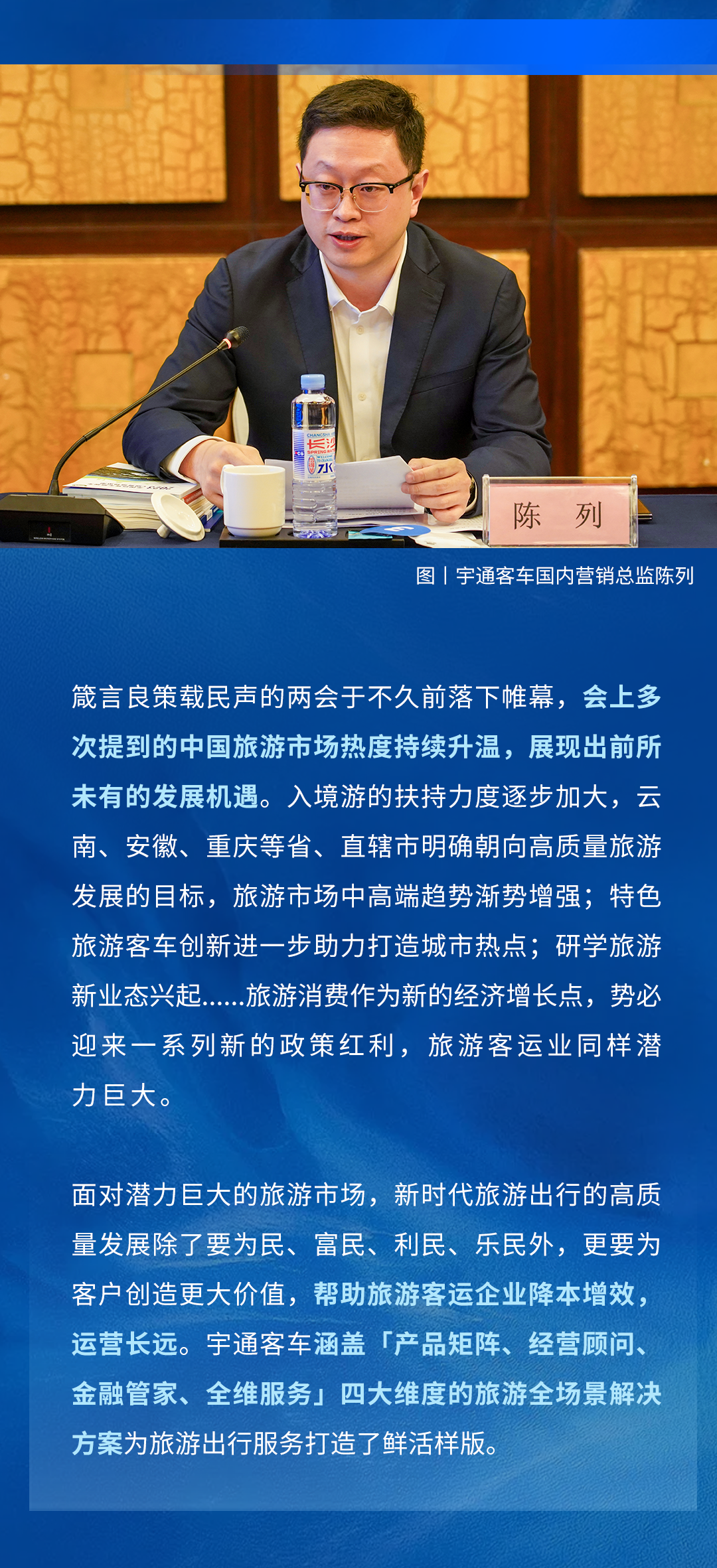 陈 列

图丨宇通客车国内营销总监陈列

箴言良策载民声的两会于不久前落下帷幕，会上多次提到的中国旅游市场热度持续升温，展现出前所未有的发展机遇。入境游的扶持力度逐步加大，云南、安徽、重庆等省、直辖市明确朝向高质量旅游发展的目标，旅游市场中高端趋势渐势增强；特色旅游客车创新进一步助力打造城市热点；研学旅游新业态兴起……旅游消费作为新的经济增长点，势必迎来一系列新的政策红利，旅游客运业同样潜力巨大。

面对潜力巨大的旅游市场，新时代旅游出行的高质量发展除了要为民、富民、利民、乐民外，更要为客户创造更大价值，帮助旅游客运企业降本增效，运营长远。宇通客车涵盖「产品矩阵、经营顾问、金融管家、全维服务」四大维度的旅游全场景解决方案为旅游出行服务打造了鲜活样版。